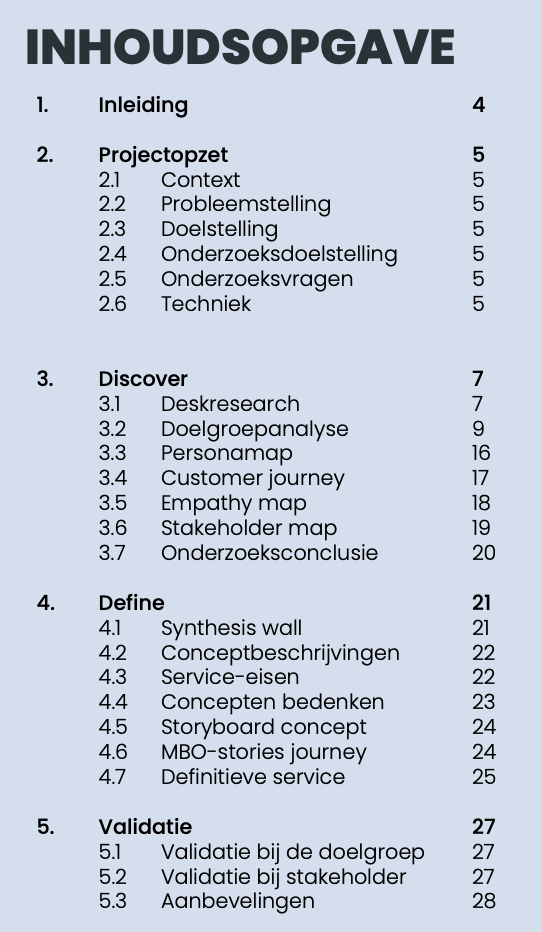 INHOUDSOPGAVE

1. Inleiding 4

2. Projectopzet 5
2.1 Context 5
2.2 Probleemstelling 5
2.3 Doelstelling 5
2.4 Onderzoeksdoelstelling 5
2.5 Onderzoeksvragen 5
2.6 Techniek 5

3. Discover 7
3.1 Deskresearch 7
3.2 Doelgroepanalyse 9
3.3 Personamap 16
3.4 Customer journey 17
3.5 Empathy map 18
3.6 Stakeholder map 19
3.7 Onderzoeksconclusie 20

4. Define 21
4.1 Synthesis wall 21
4.2 Conceptbeschrijvingen 22
4.3 Service-eisen 22
4.4 Concepten bedenken 23
4.5 Storyboard concept 24
4.6 MBO-stories journey 24
4.7 Definitieve service 25

5. Validatie 27
5.1 Validatie bij de doelgroep 27
5.2 Validatie bij stakeholder 27
5.3 Aanbevelingen 28